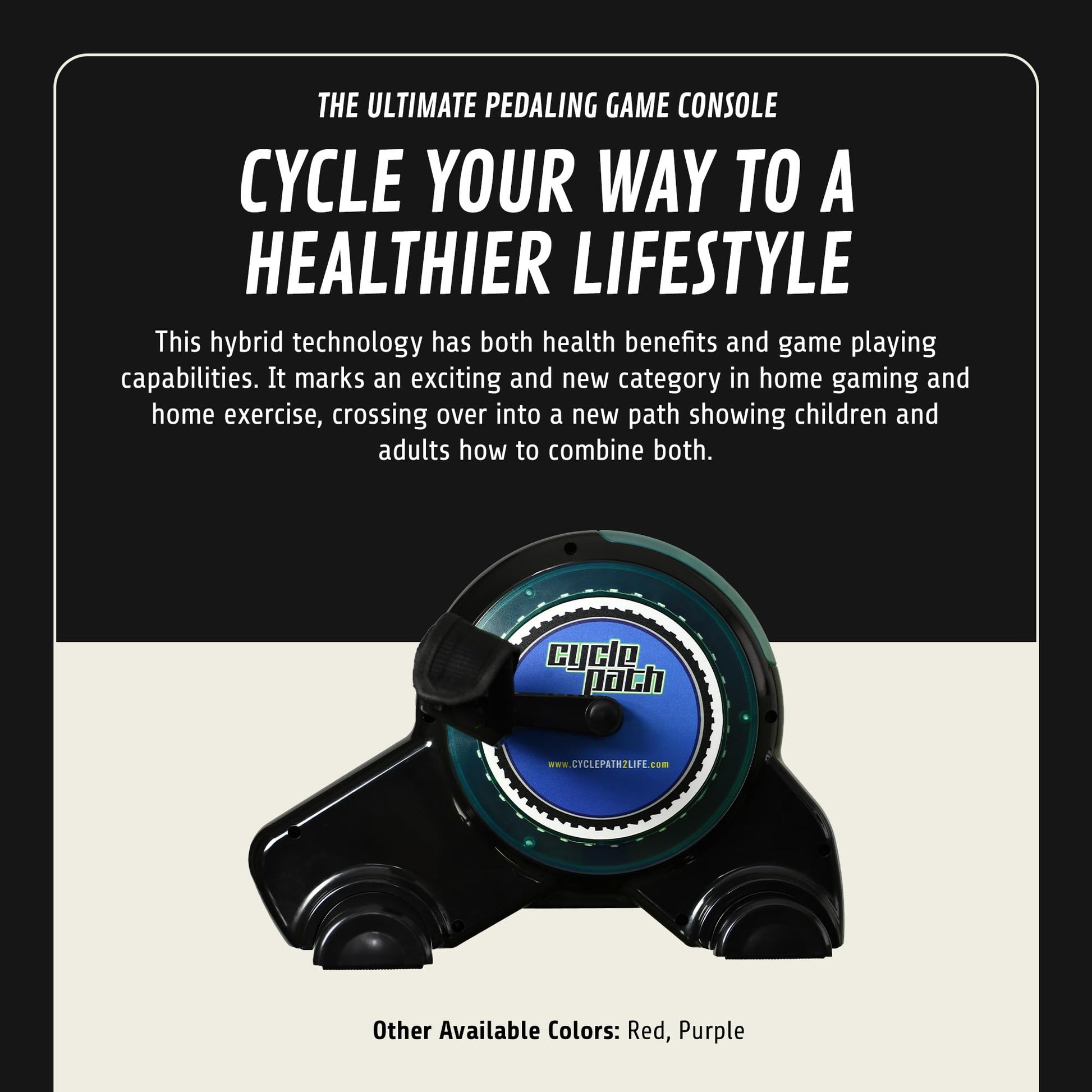 THE ULTIMATE PEDALING GAME CONSOLE

CYCLE YOUR WAY TO A HEALTHIER LIFESTYLE

This hybrid technology has both health benefits and game playing capabilities. It marks an exciting and new category in home gaming and home exercise, crossing over into a new path showing children and adults how to combine both.

cycle path

www.CYCLEPATH2LIFE.com

Other Available Colors: Red, Purple